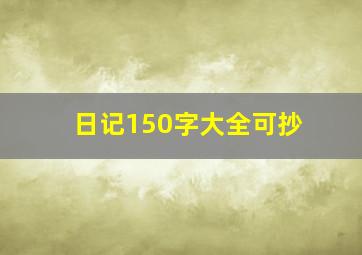 日记150字大全可抄